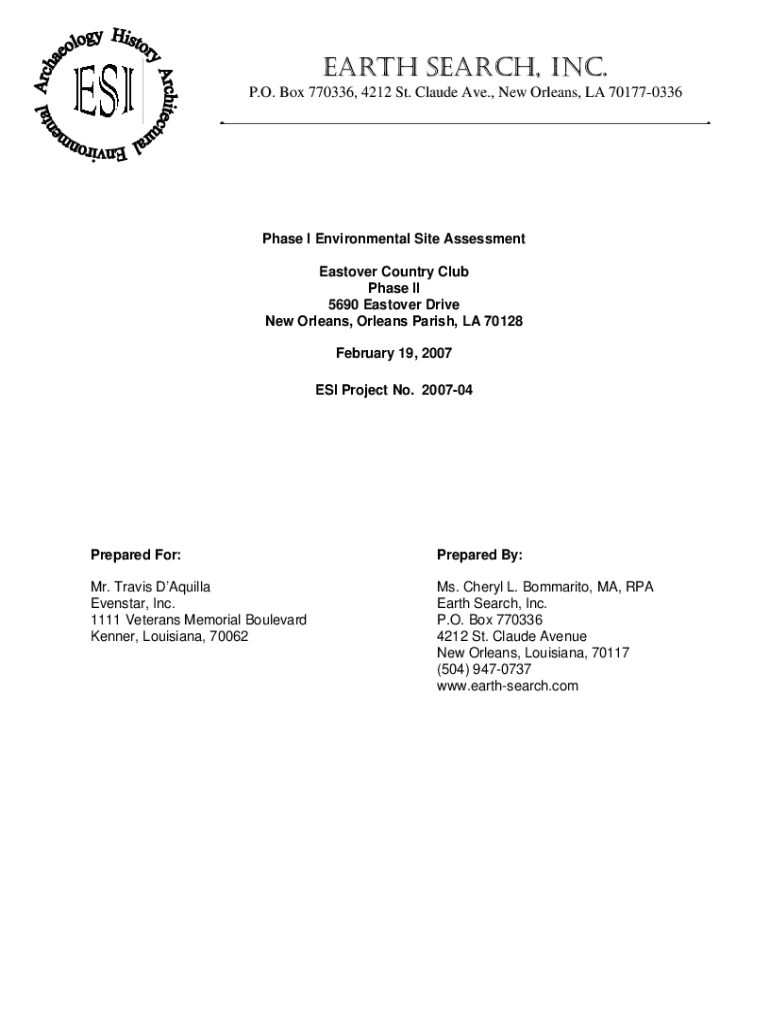 Archaeology History Architectural Environmental

ESI

EARTH SEARCH, INC.

P.O. Box 770336, 4212 St. Claude Ave., New Orleans, LA 70177-0336

Phase I Environmental Site Assessment

Eastover Country Club
Phase II
5690 Eastover Drive
New Orleans, Orleans Parish, LA 70128

February 19, 2007

ESI Project No. 2007-04

Prepared For:

Mr. Travis D'Aquilla
Evenstar, Inc.
1111 Veterans Memorial Boulevard
Kenner, Louisiana, 70062

Prepared By:

Ms. Cheryl L. Bommarito, MA, RPA
Earth Search, Inc.
P.O. Box 770336
4212 St. Claude Avenue
New Orleans, Louisiana, 70117
(504) 947-0737
www.earth-search.com